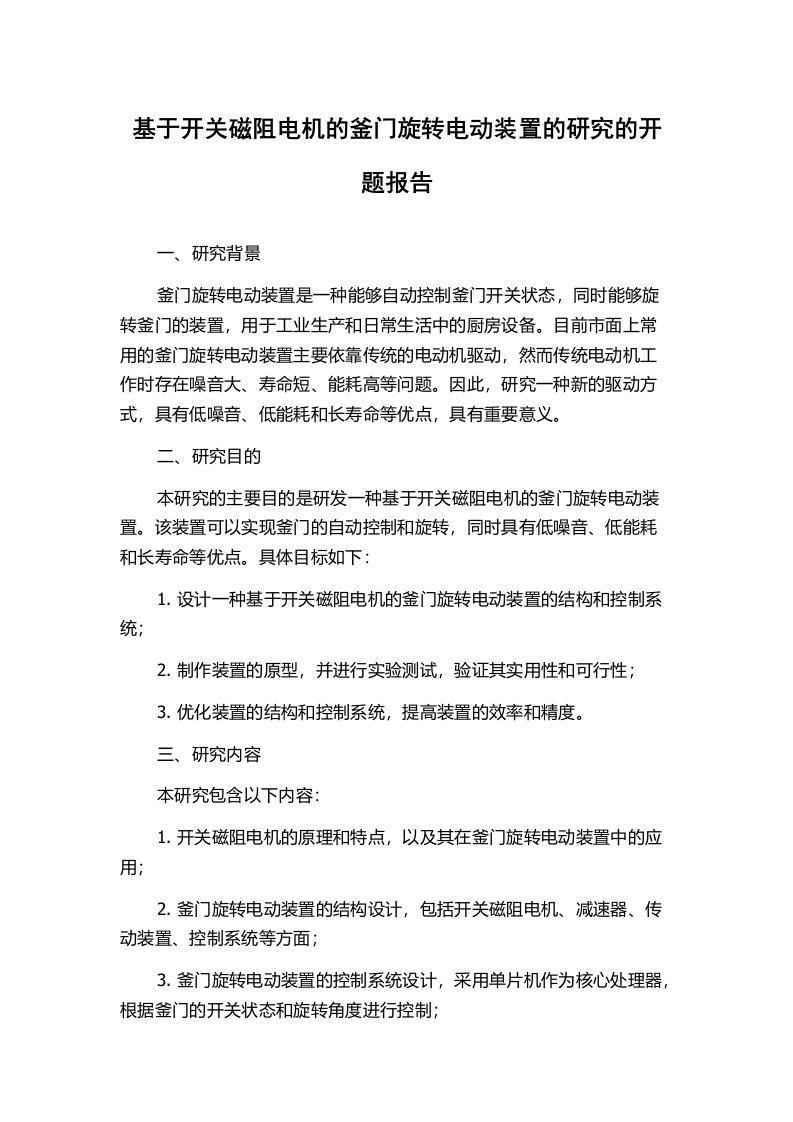 基于开关磁阻电机的釜门旋转电动装置的研究的开题报告

一、研究背景

釜门旋转电动装置是一种能够自动控制釜门开关状态，同时能够旋转釜门的装置，用于工业生产和日常生活中的厨房设备。目前市面上常用的釜门旋转电动装置主要依靠传统的电动机驱动，然而传统电动机工作时存在噪音大、寿命短、能耗高等问题。因此，研究一种新的驱动方式，具有低噪音、低能耗和长寿命等优点，具有重要意义。

二、研究目的

本研究的主要目的是研发一种基于开关磁阻电机的釜门旋转电动装置。该装置可以实现釜门的自动控制和旋转，同时具有低噪音、低能耗和长寿命等优点。具体目标如下：

1. 设计一种基于开关磁阻电机的釜门旋转电动装置的结构和控制系统；

2. 制作装置的原型，并进行实验测试，验证其实用性和可行性；

3. 优化装置的结构和控制系统，提高装置的效率和精度。

三、研究内容

本研究包含以下内容：

1. 开关磁阻电机的原理和特点，以及其在釜门旋转电动装置中的应用；

2. 釜门旋转电动装置的结构设计，包括开关磁阻电机、减速器、传动装置、控制系统等方面；

3. 釜门旋转电动装置的控制系统设计，采用单片机作为核心处理器，根据釜门的开关状态和旋转角度进行控制；